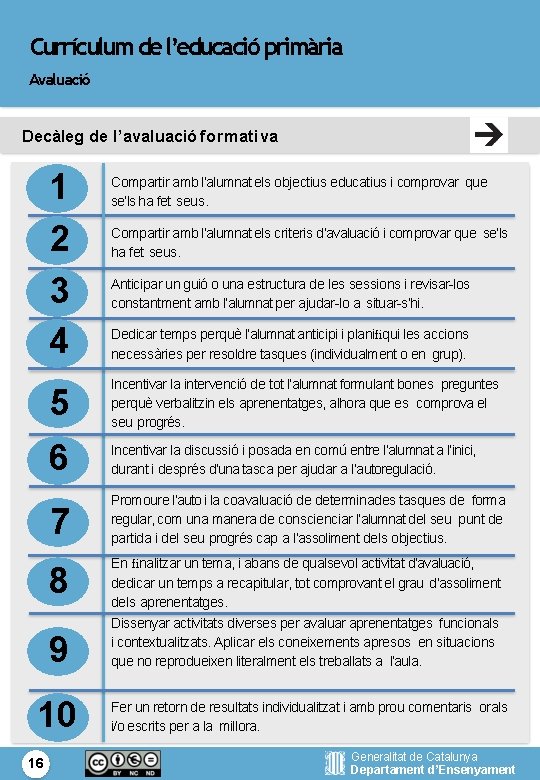 Currículum de l'educació primària

Avaluació

Decàleg de l'avaluació formativa

1 Compartir amb l'alumnat els objectius educatius i comprovar que se'ls ha fet seus.

2 Compartir amb l'alumnat els criteris d'avaluació i comprovar que se'ls ha fet seus.

3 Anticipar un guió o una estructura de les sessions i revisar-los constantment amb l'alumnat per ajudar-lo a situar-s'hi.

4 Dedicar temps perquè l'alumnat anticipi i planifiqui les accions necessàries per resoldre tasques (individualment o en grup).

5 Incentivar la intervenció de tot l'alumnat formulant bones preguntes perquè verbalitzin els aprenentatges, alhora que es comprova el seu progrés.

6 Incentivar la discussió i posada en comú entre l'alumnat a l'inici, durant i després d'una tasca per ajudar a l'autoregulació.

7 Promoure l'auto i la coavaluació de determinades tasques de forma regular, com una manera de conscienciar l'alumnat del seu punt de partida i del seu progrés cap a l'assoliment dels objectius.

8 En finalitzar un tema, i abans de qualsevol activitat d'avaluació, dedicar un temps a recapitular, tot comprovant el grau d'assoliment dels aprenentatges.

9 Dissenyar activitats diverses per avaluar aprenentatges funcionals i contextualitzats. Aplicar els coneixements apresos en situacions que no reprodueixen literalment els treballats a l'aula.

10 Fer un retorn de resultats individualitzat i amb prou comentaris orals i/o escrits per a la millora.

16

BY NC ND

Generalitat de Catalunya
Departament d'Ensenyament